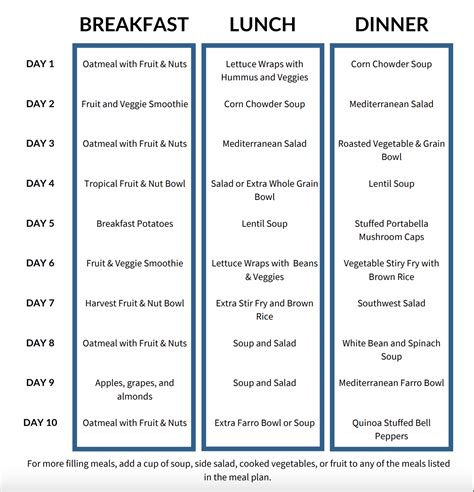 |  | BREAKFAST | LUNCH | DINNER |
|---|---|---|---|
| DAY 1 | Oatmeal with Fruit & Nuts | Lettuce Wraps with Hummus and Veggies | Corn Chowder Soup |
| DAY 2 | Fruit and Veggie Smoothie | Corn Chowder Soup | Mediterranean Salad |
| DAY 3 | Oatmeal with Fruit & Nuts | Mediterranean Salad | Roasted Vegetable & Grain Bowl |
| DAY 4 | Tropical Fruit & Nut Bowl | Salad or Extra Whole Grain Bowl | Lentil Soup |
| DAY 5 | Breakfast Potatoes | Lentil Soup | Stuffed Portabella Mushroom Caps |
| DAY 6 | Fruit & Veggie Smoothie | Lettuce Wraps with Beans & Veggies | Vegetable Stiry Fry with Brown Rice |
| DAY 7 | Harvest Fruit & Nut Bowl | Extra Stir Fry and Brown Rice | Southwest Salad |
| DAY 8 | Oatmeal with Fruit & Nuts | Soup and Salad | White Bean and Spinach Soup |
| DAY 9 | Apples, grapes, and almonds | Soup and Salad | Mediterranean Farro Bowl |
| DAY 10 | Oatmeal with Fruit & Nuts | Extra Farro Bowl or Soup | Quinoa Stuffed Bell Peppers |

For more filling meals, add a cup of soup, side salad, cooked vegetables, or fruit to any of the meals listed in the meal plan.